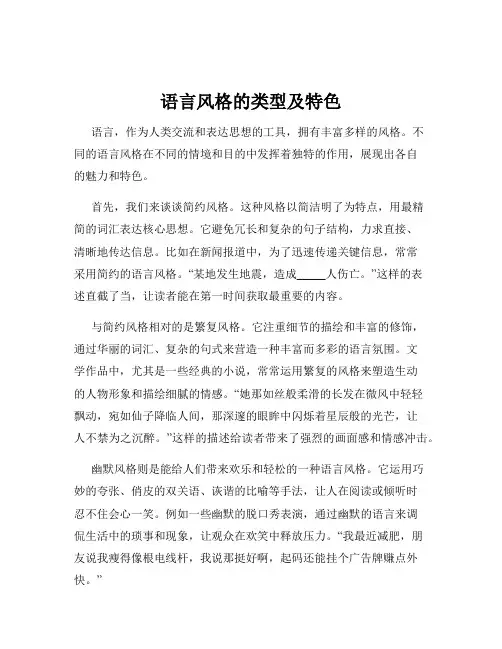 语言风格的类型及特色

语言，作为人类交流和表达思想的工具，拥有丰富多样的风格。不同的语言风格在不同的情境和目的中发挥着独特的作用，展现出各自的魅力和特色。

首先，我们来谈谈简约风格。这种风格以简洁明了为特点，用最精简的词汇表达核心思想。它避免冗长和复杂的句子结构，力求直接、清晰地传达信息。比如在新闻报道中，为了迅速传递关键信息，常常采用简约的语言风格。“某地发生地震，造成_____人伤亡。”这样的表述直截了当，让读者能在第一时间获取最重要的内容。

与简约风格相对的是繁复风格。它注重细节的描绘和丰富的修饰，通过华丽的词汇、复杂的句式来营造一种丰富而多彩的语言氛围。文学作品中，尤其是一些经典的小说，常常运用繁复的风格来塑造生动的人物形象和描绘细腻的情感。“她那如丝般柔滑的长发在微风中轻轻飘动，宛如仙子降临人间，那深邃的眼眸中闪烁着星辰般的光芒，让人不禁为之沉醉。”这样的描述给读者带来了强烈的画面感和情感冲击。

幽默风格则是能给人们带来欢乐和轻松的一种语言风格。它运用巧妙的夸张、俏皮的双关语、诙谐的比喻等手法，让人在阅读或倾听时忍不住会心一笑。例如一些幽默的脱口秀表演，通过幽默的语言来调侃生活中的琐事和现象，让观众在欢笑中释放压力。“我最近减肥，朋友说我瘦得像根电线杆，我说那挺好啊，起码还能挂个广告牌赚点外快。”